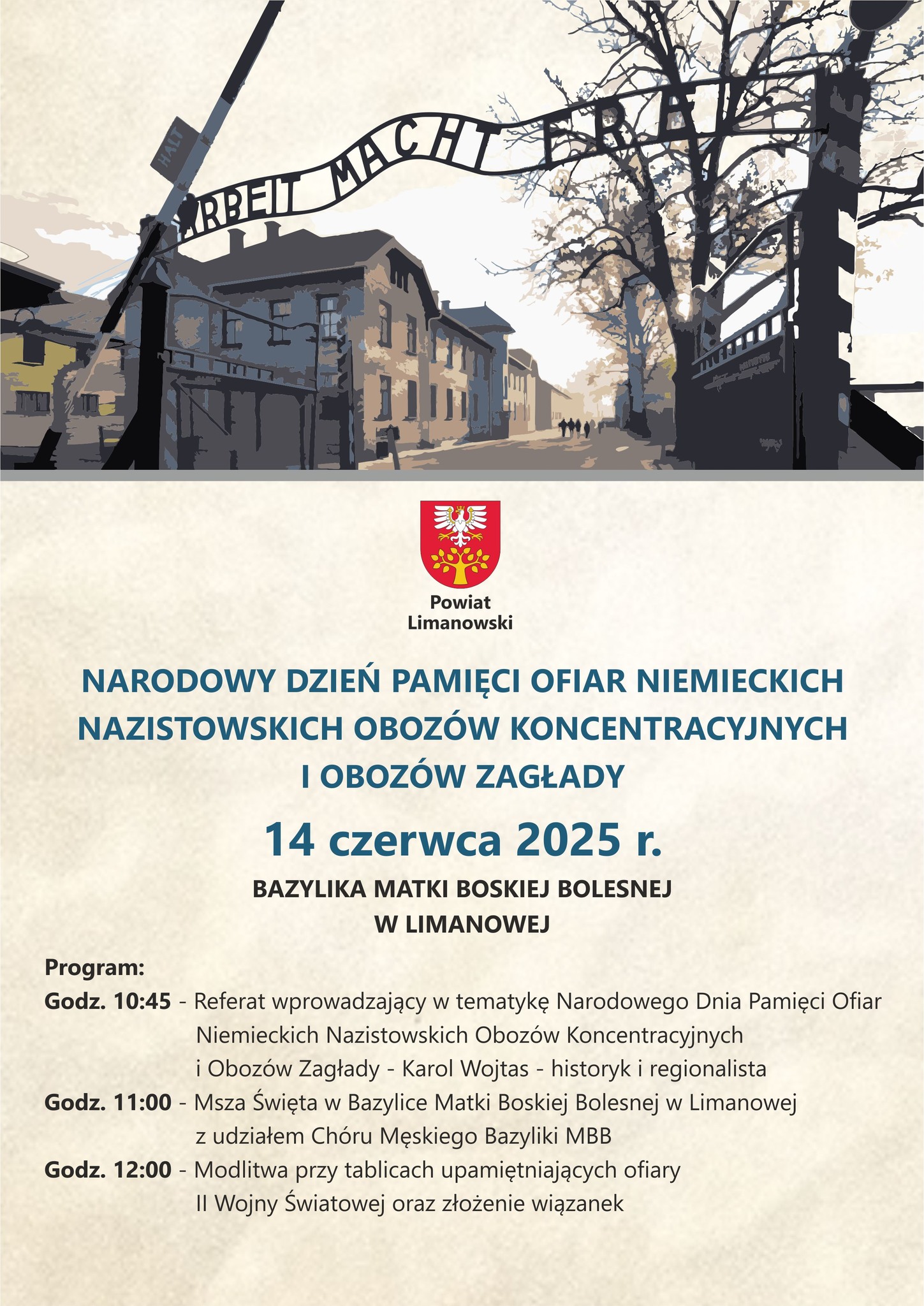 HALT

ARBEIT MACHT FREI

Powiat
Limanowski

NARODOWY DZIEŃ PAMIĘCI OFIAR NIEMIECKICH NAZISTOWSKICH OBOZÓW KONCENTRACYJNYCH I OBOZÓW ZAGŁADY

14 czerwca 2025 r.

BAZYLIKA MATKI BOSKIEJ BOLESNEJ
W LIMANOWEJ

Program:

Godz. 10:45 - Referat wprowadzający w tematykę Narodowego Dnia Pamięci Ofiar Niemieckich Nazistowskich Obozów Koncentracyjnych i Obozów Zagłady - Karol Wojtas - historyk i regionalista

Godz. 11:00 - Msza Święta w Bazylice Matki Boskiej Bolesnej w Limanowej z udziałem Chóru Męskiego Bazyliki MBB

Godz. 12:00 - Modlitwa przy tablicach upamiętniających ofiary II Wojny Światowej oraz złożenie wiązanek